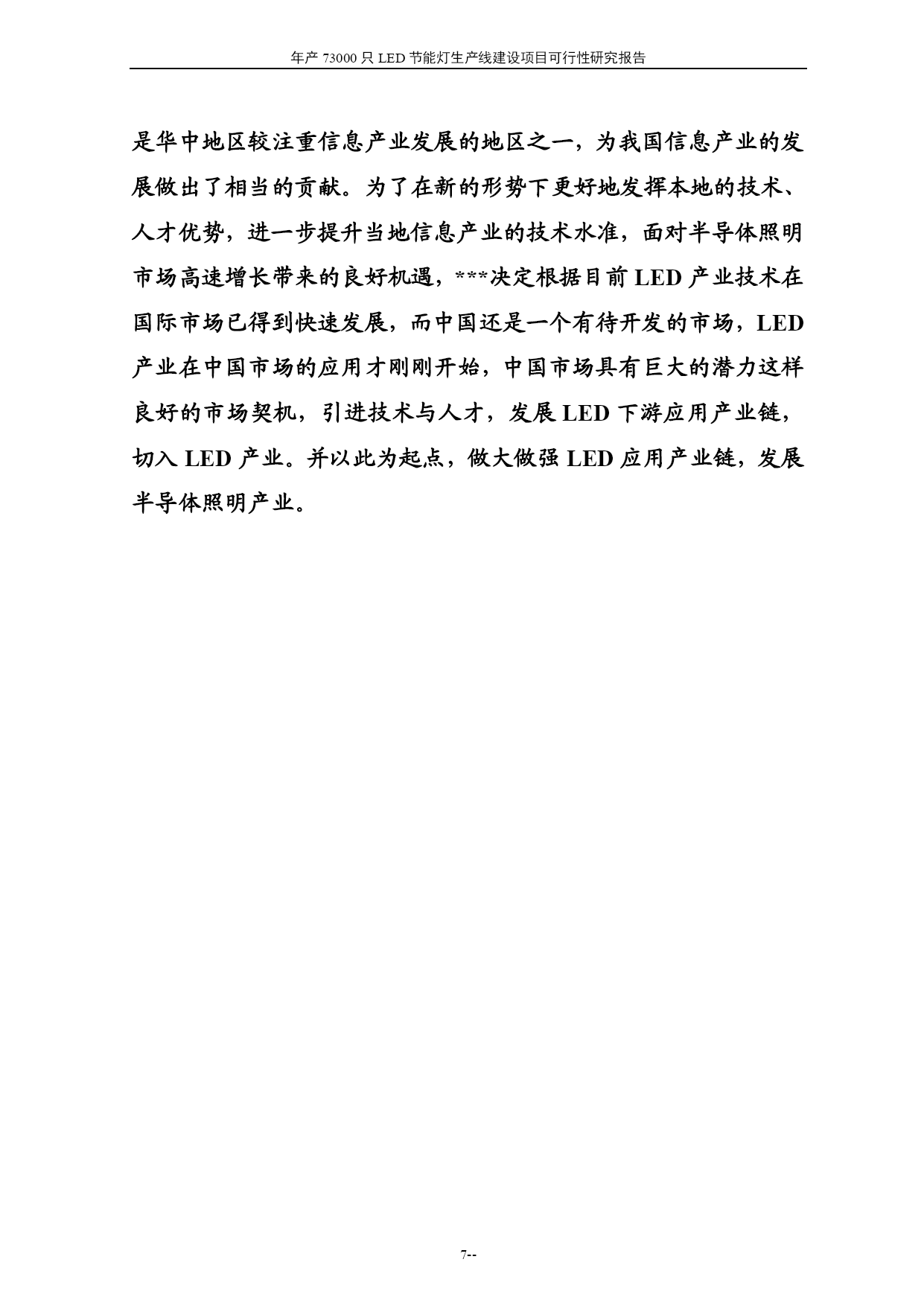 年产 73000 只 LED 节能灯生产线建设项目可行性研究报告

是华中地区较注重信息产业发展的地区之一，为我国信息产业的发展做出了相当的贡献。为了在新的形势下更好地发挥本地的技术、人才优势，进一步提升当地信息产业的技术水准，面对半导体照明市场高速增长带来的良好机遇，***决定根据目前 LED 产业技术在国际市场已得到快速发展，而中国还是一个有待开发的市场，LED 产业在中国市场的应用才刚刚开始，中国市场具有巨大的潜力这样良好的市场契机，引进技术与人才，发展 LED 下游应用产业链，切入 LED 产业。并以此为起点，做大做强 LED 应用产业链，发展半导体照明产业。

7--